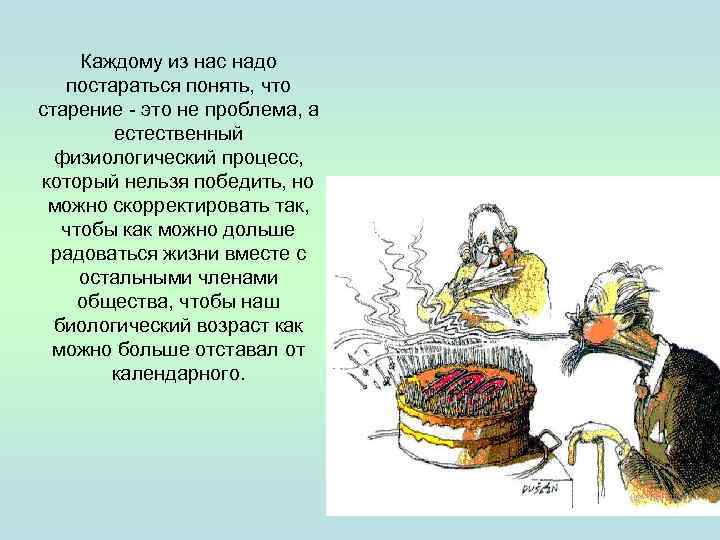 Каждому из нас надо постараться понять, что старение - это не проблема, а естественный физиологический процесс, который нельзя победить, но можно скорректировать так, чтобы как можно дольше радоваться жизни вместе с остальными членами общества, чтобы наш биологический возраст как можно больше отставал от календарного.

100

DUŠAN